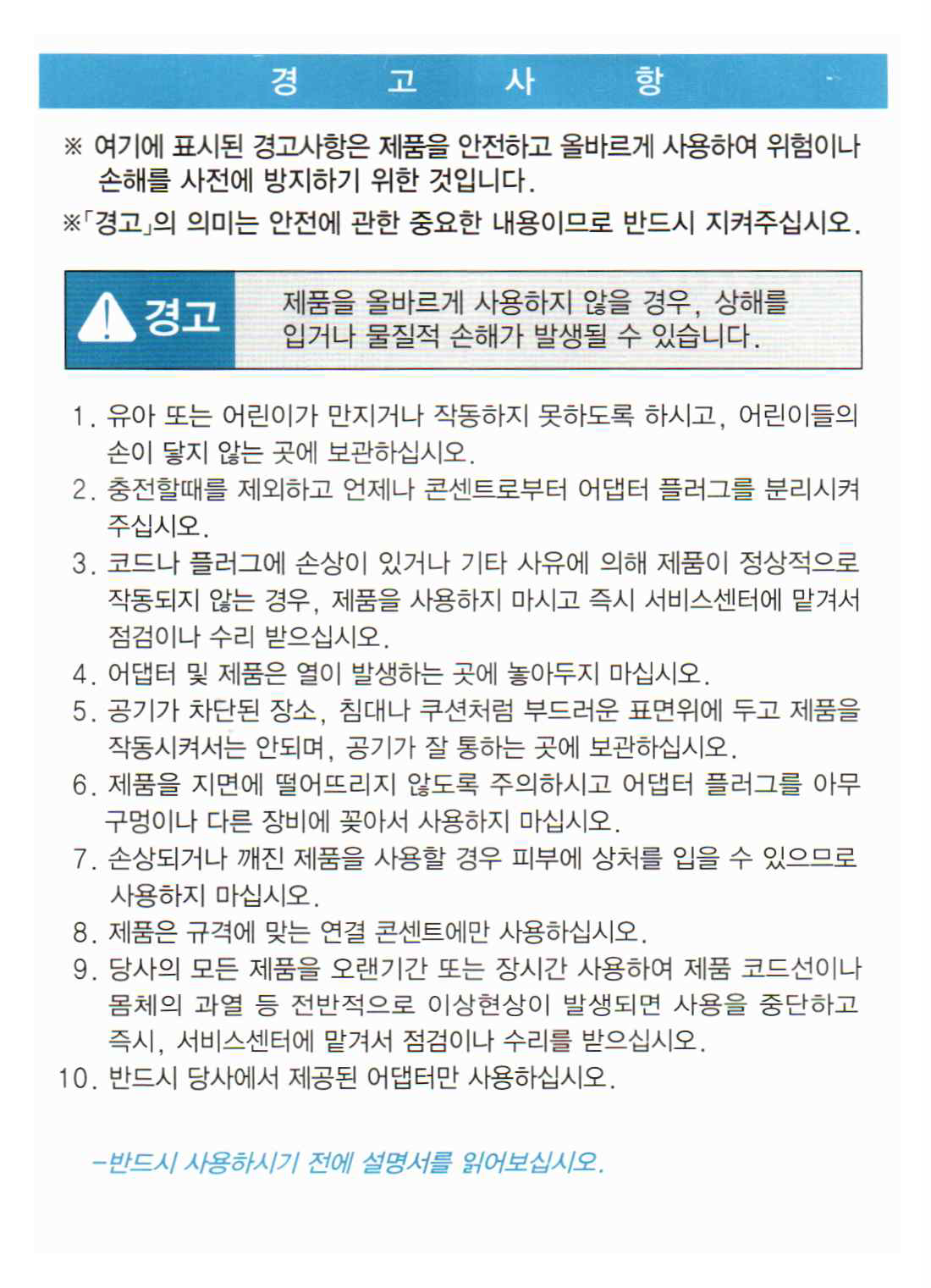 경 고 사 항

※ 여기에 표시된 경고사항은 제품을 안전하고 올바르게 사용하여 위험이나 손해를 사전에 방지하기 위한 것입니다.

※「경고」의 의미는 안전에 관한 중요한 내용이므로 반드시 지켜주십시오.

경고

제품을 올바르게 사용하지 않을 경우, 상해를 입거나 물질적 손해가 발생될 수 있습니다.

1. 유아 또는 어린이가 만지거나 작동하지 못하도록 하시고, 어린이들의 손이 닿지 않는 곳에 보관하십시오.
2. 충전할때를 제외하고 언제나 콘센트로부터 어댑터 플러그를 분리시켜 주십시오.
3. 코드나 플러그에 손상이 있거나 기타 사유에 의해 제품이 정상적으로 작동되지 않는 경우, 제품을 사용하지 마시고 즉시 서비스센터에 맡겨서 점검이나 수리 받으십시오.
4. 어댑터 및 제품은 열이 발생하는 곳에 놓아두지 마십시오.
5. 공기가 차단된 장소, 침대나 쿠션처럼 부드러운 표면위에 두고 제품을 작동시켜서는 안되며, 공기가 잘 통하는 곳에 보관하십시오.
6. 제품을 지면에 떨어뜨리지 않도록 주의하시고 어댑터 플러그를 아무 구멍이나 다른 장비에 꽂아서 사용하지 마십시오.
7. 손상되거나 깨진 제품을 사용할 경우 피부에 상처를 입을 수 있으므로 사용하지 마십시오.
8. 제품은 규격에 맞는 연결 콘센트에만 사용하십시오.
9. 당사의 모든 제품을 오랜기간 또는 장시간 사용하여 제품 코드선이나 몸체의 과열 등 전반적으로 이상현상이 발생되면 사용을 중단하고 즉시, 서비스센터에 맡겨서 점검이나 수리를 받으십시오.
10. 반드시 당사에서 제공된 어댑터만 사용하십시오.

-반드시 사용하시기 전에 설명서를 읽어보십시오.